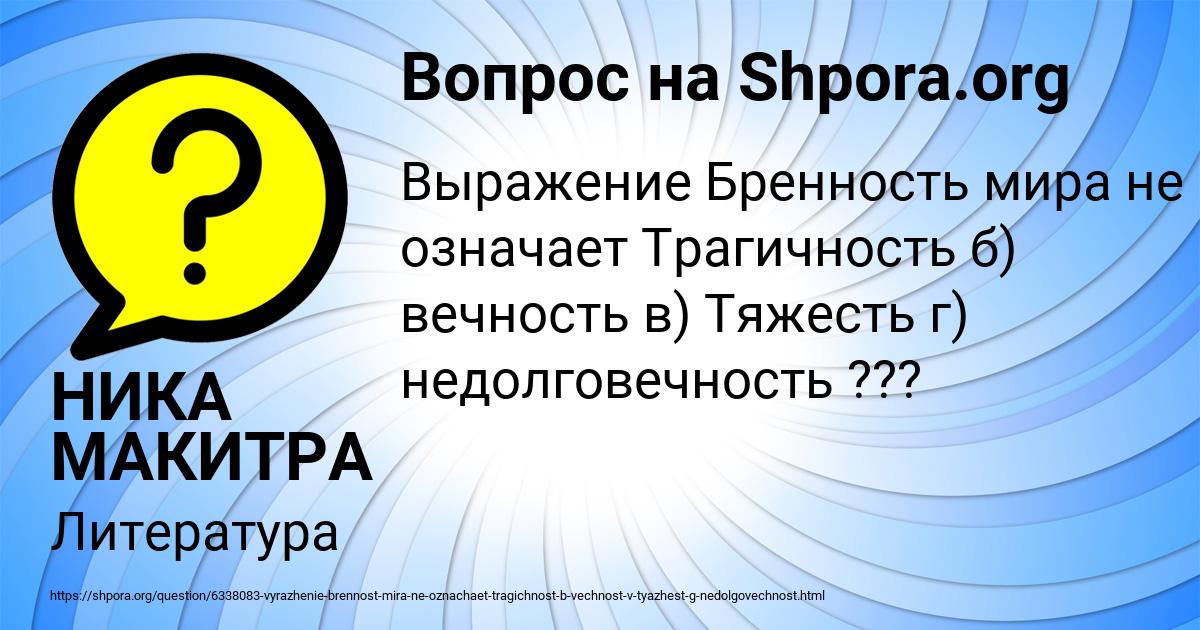 Вопрос на Shpora.org

Выражение Бренность мира не означает Трагичность б) вечность в) Тяжесть г) недолговечность ???

НИКА МАКИТРА

Литература

https://shpora.org/question/6338083-vyrazhenie-brennost-mira-ne-oznachaet-tragichnost-b-vechnost-v-tyazhest-g-nedolgovechnost.html